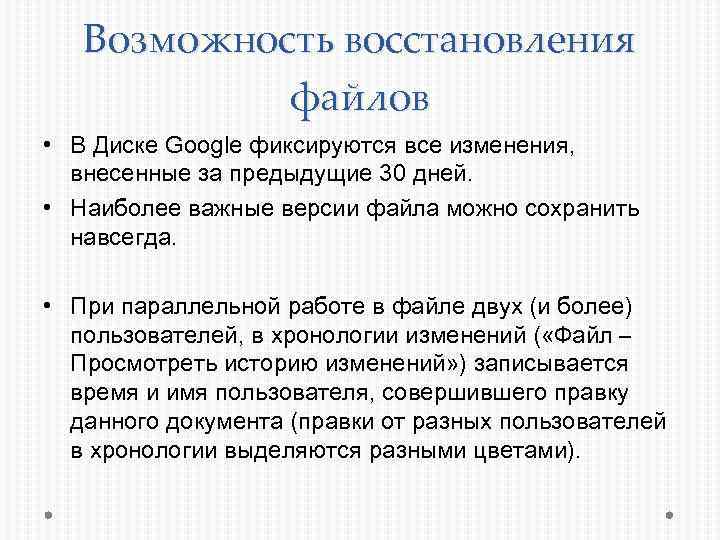 Возможность восстановления файлов

• В Диске Google фиксируются все изменения, внесенные за предыдущие 30 дней.

• Наиболее важные версии файла можно сохранить навсегда.

• При параллельной работе в файле двух (и более) пользователей, в хронологии изменений («Файл – Просмотреть историю изменений») записывается время и имя пользователя, совершившего правку данного документа (правки от разных пользователей в хронологии выделяются разными цветами).